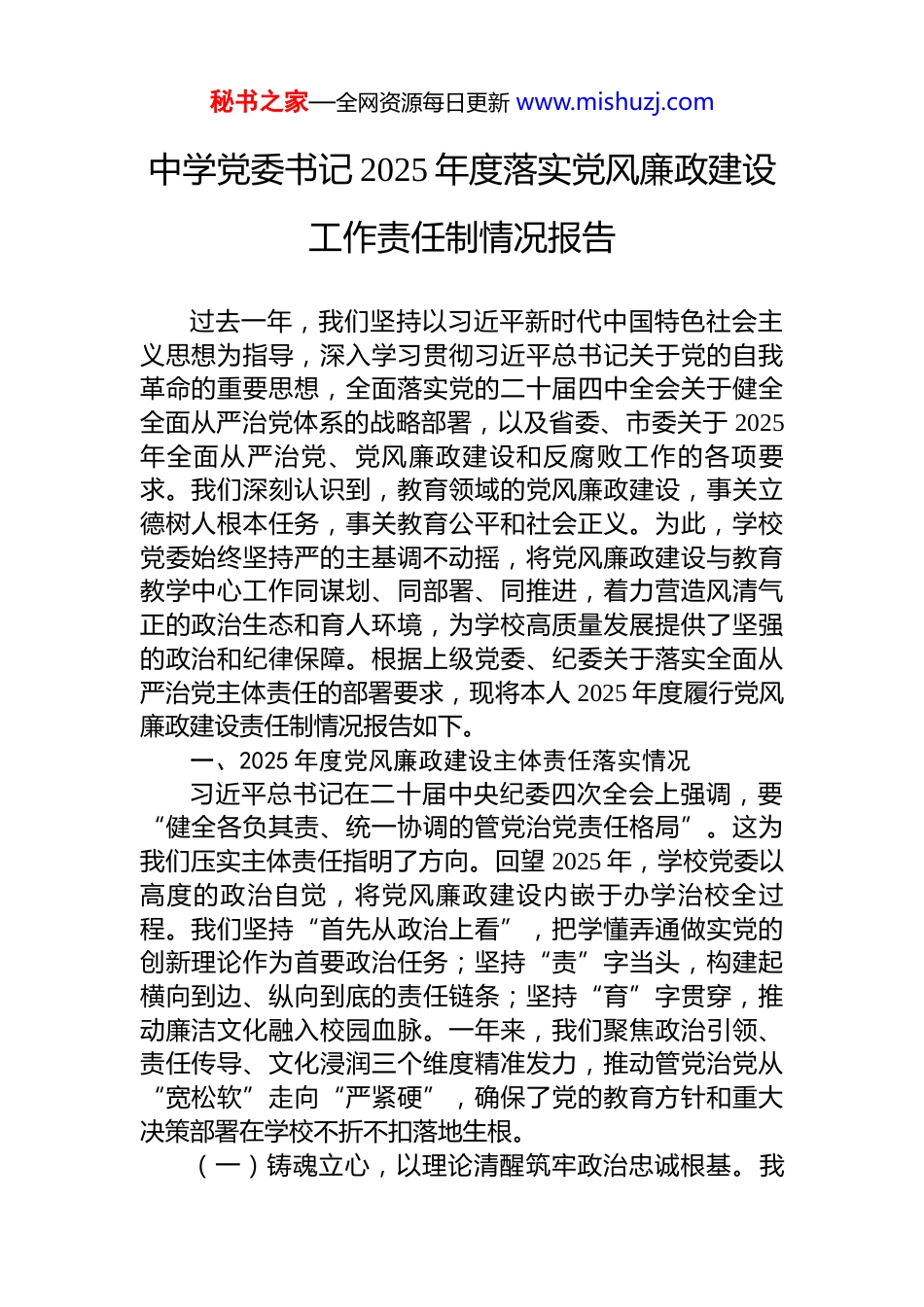 秘书之家—全网资源每日更新 www.mishuzj.com

中学党委书记 2025 年度落实党风廉政建设工作责任制情况报告

过去一年，我们坚持以习近平新时代中国特色社会主义思想为指导，深入学习贯彻习近平总书记关于党的自我革命的重要思想，全面落实党的二十届四中全会关于健全全面从严治党体系的战略部署，以及省委、市委关于 2025 年全面从严治党、党风廉政建设和反腐败工作的各项要求。我们深刻认识到，教育领域的党风廉政建设，事关立德树人根本任务，事关教育公平和社会正义。为此，学校党委始终坚持严的主基调不动摇，将党风廉政建设与教育教学中心工作同谋划、同部署、同推进，着力营造风清气正的政治生态和育人环境，为学校高质量发展提供了坚强的政治和纪律保障。根据上级党委、纪委关于落实全面从严治党主体责任的部署要求，现将本人 2025 年度履行党风廉政建设责任制情况报告如下。

一、2025 年度党风廉政建设主体责任落实情况

习近平总书记在二十届中央纪委四次全会上强调，要“健全各负其责、统一协调的管党治党责任格局”。这为我们压实主体责任指明了方向。回望 2025 年，学校党委以高度的政治自觉，将党风廉政建设内嵌于办学治校全过程。我们坚持“首先从政治上看”，把学懂弄通做实党的创新理论作为首要政治任务；坚持“责”字当头，构建起横向到边、纵向到底的责任链条；坚持“育”字贯穿，推动廉洁文化融入校园血脉。一年来，我们聚焦政治引领、责任传导、文化浸润三个维度精准发力，推动管党治党从“宽松软”走向“严紧硬”，确保了党的教育方针和重大决策部署在学校不折不扣落地生根。

（一）铸魂立心，以理论清醒筑牢政治忠诚根基。我